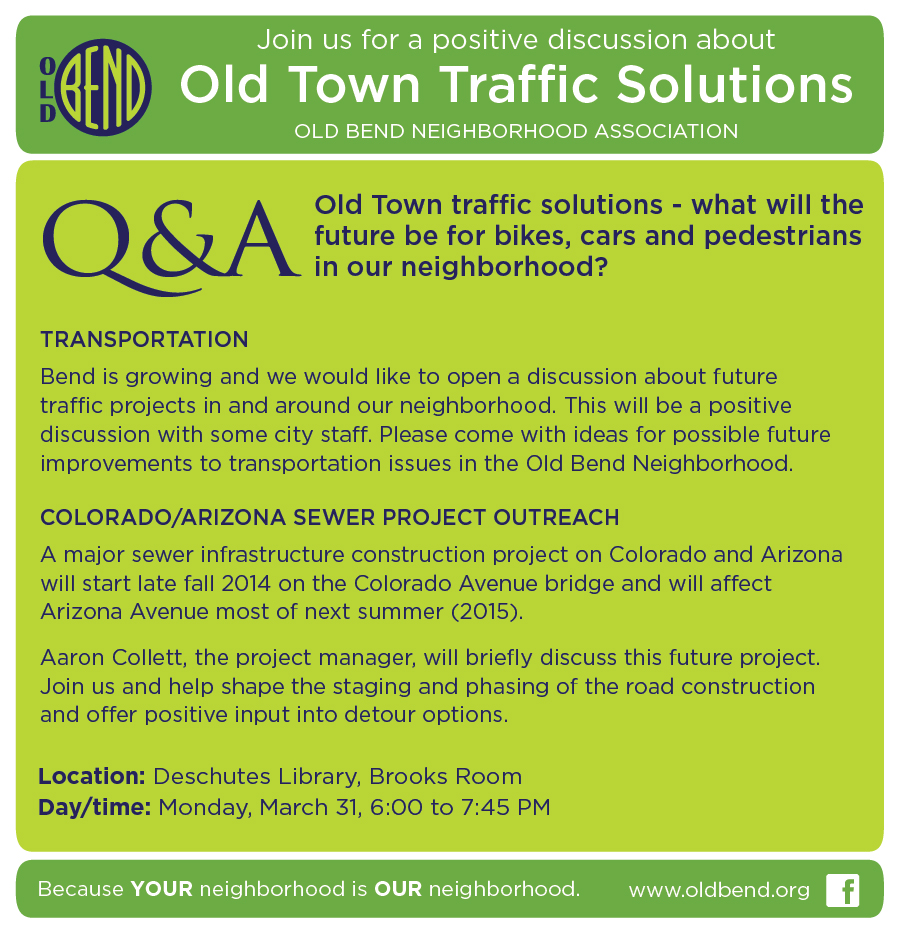 OLD BEND

Join us for a positive discussion about

Old Town Traffic Solutions

OLD BEND NEIGHBORHOOD ASSOCIATION

Q&A

Old Town traffic solutions - what will the future be for bikes, cars and pedestrians in our neighborhood?

TRANSPORTATION

Bend is growing and we would like to open a discussion about future traffic projects in and around our neighborhood. This will be a positive discussion with some city staff. Please come with ideas for possible future improvements to transportation issues in the Old Bend Neighborhood.

COLORADO/ARIZONA SEWER PROJECT OUTREACH

A major sewer infrastructure construction project on Colorado and Arizona will start late fall 2014 on the Colorado Avenue bridge and will affect Arizona Avenue most of next summer (2015).

Aaron Collett, the project manager, will briefly discuss this future project. Join us and help shape the staging and phasing of the road construction and offer positive input into detour options.

Location: Deschutes Library, Brooks Room
Day/time: Monday, March 31, 6:00 to 7:45 PM

Because YOUR neighborhood is OUR neighborhood.

www.oldbend.org

f